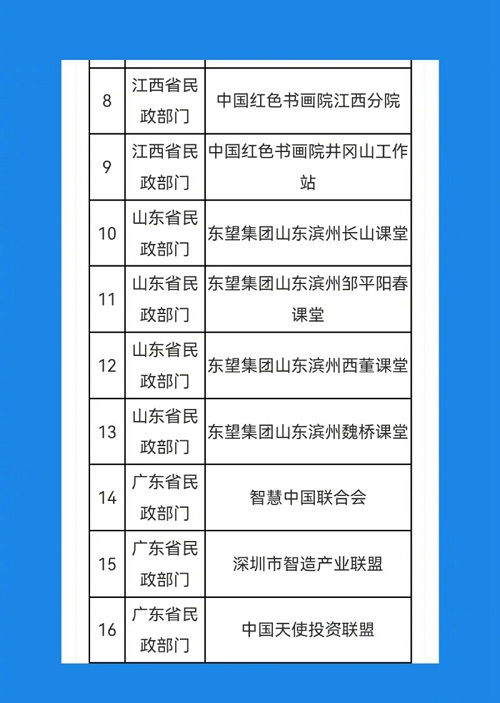 |  |  |  |
|---|---|---|
| 8 | 江西省民政部门 | 中国红色书画院江西分院 |
| 9 | 江西省民政部门 | 中国红色书画院井冈山工作站 |
| 10 | 山东省民政部门 | 东望集团山东滨州长山课堂 |
| 11 | 山东省民政部门 | 东望集团山东滨州邹平阳春课堂 |
| 12 | 山东省民政部门 | 东望集团山东滨州西董课堂 |
| 13 | 山东省民政部门 | 东望集团山东滨州魏桥课堂 |
| 14 | 广东省民政部门 | 智慧中国联合会 |
| 15 | 广东省民政部门 | 深圳市智造产业联盟 |
| 16 | 广东省民政部门 | 中国天使投资联盟 |